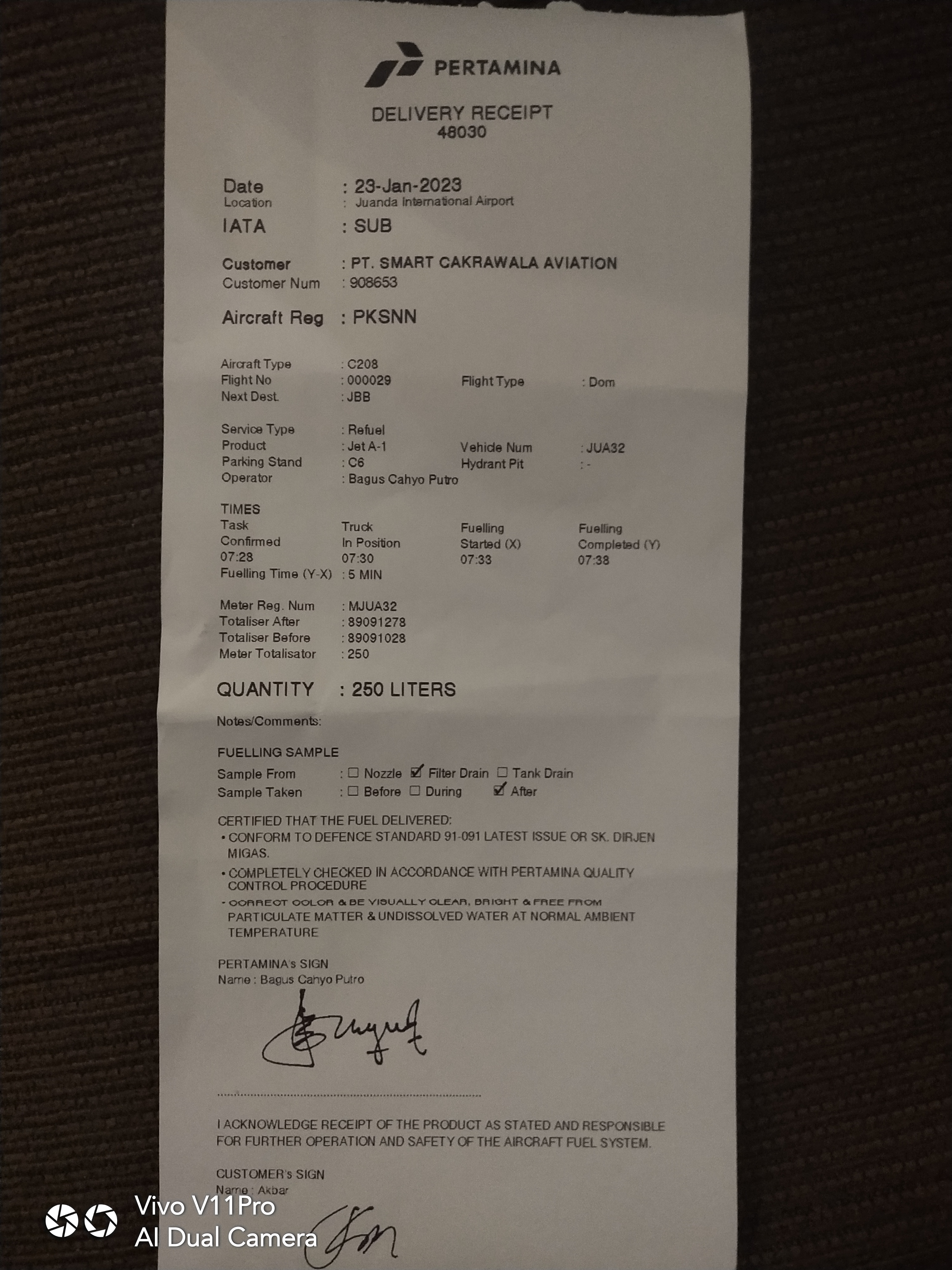 PERTAMINA

DELIVERY RECEIPT
48030

Date : 23-Jan-2023
Location : Juanda International Airport
IATA : SUB

Customer : PT. SMART CAKRAWALA AVIATION
Customer Num : 908653

Aircraft Reg : PKSNN

Aircraft Type : C208
Flight No : 000029 Flight Type : Dom
Next Dest. : JBB

Service Type : Refuel
Product : Jet A-1 Vehicle Num : JUA32
Parking Stand : C6 Hydrant Pit : -
Operator : Bagus Cahyo Putro

TIMES

| Task Confirmed | Truck In Position | Fuelling Started (X) | Fuelling Completed (Y) |
|---|---|---|---|
| 07:28 | 07:30 | 07:33 | 07:38 |

Fuelling Time (Y-X) : 5 MIN

Meter Reg. Num : MJUA32
Totaliser After : 89091278
Totaliser Before : 89091028
Meter Totalisator : 250

QUANTITY : 250 LITERS

Notes/Comments:

FUELLING SAMPLE
Sample From : ☐ Nozzle ☑ Filter Drain ☐ Tank Drain
Sample Taken : ☐ Before ☐ During ☑ After

CERTIFIED THAT THE FUEL DELIVERED:
• CONFORM TO DEFENCE STANDARD 91-091 LATEST ISSUE OR SK. DIRJEN MIGAS.
• COMPLETELY CHECKED IN ACCORDANCE WITH PERTAMINA QUALITY CONTROL PROCEDURE
• CORRECT COLOR & BE VISUALLY CLEAR, BRIGHT & FREE FROM PARTICULATE MATTER & UNDISSOLVED WATER AT NORMAL AMBIENT TEMPERATURE

PERTAMINA's SIGN
Name : Bagus Cahyo Putro

I ACKNOWLEDGE RECEIPT OF THE PRODUCT AS STATED AND RESPONSIBLE FOR FURTHER OPERATION AND SAFETY OF THE AIRCRAFT FUEL SYSTEM.

CUSTOMER's SIGN
Name : Akbar

Vivo V11Pro
AI Dual Camera